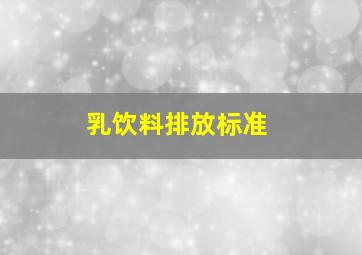 乳饮料排放标准